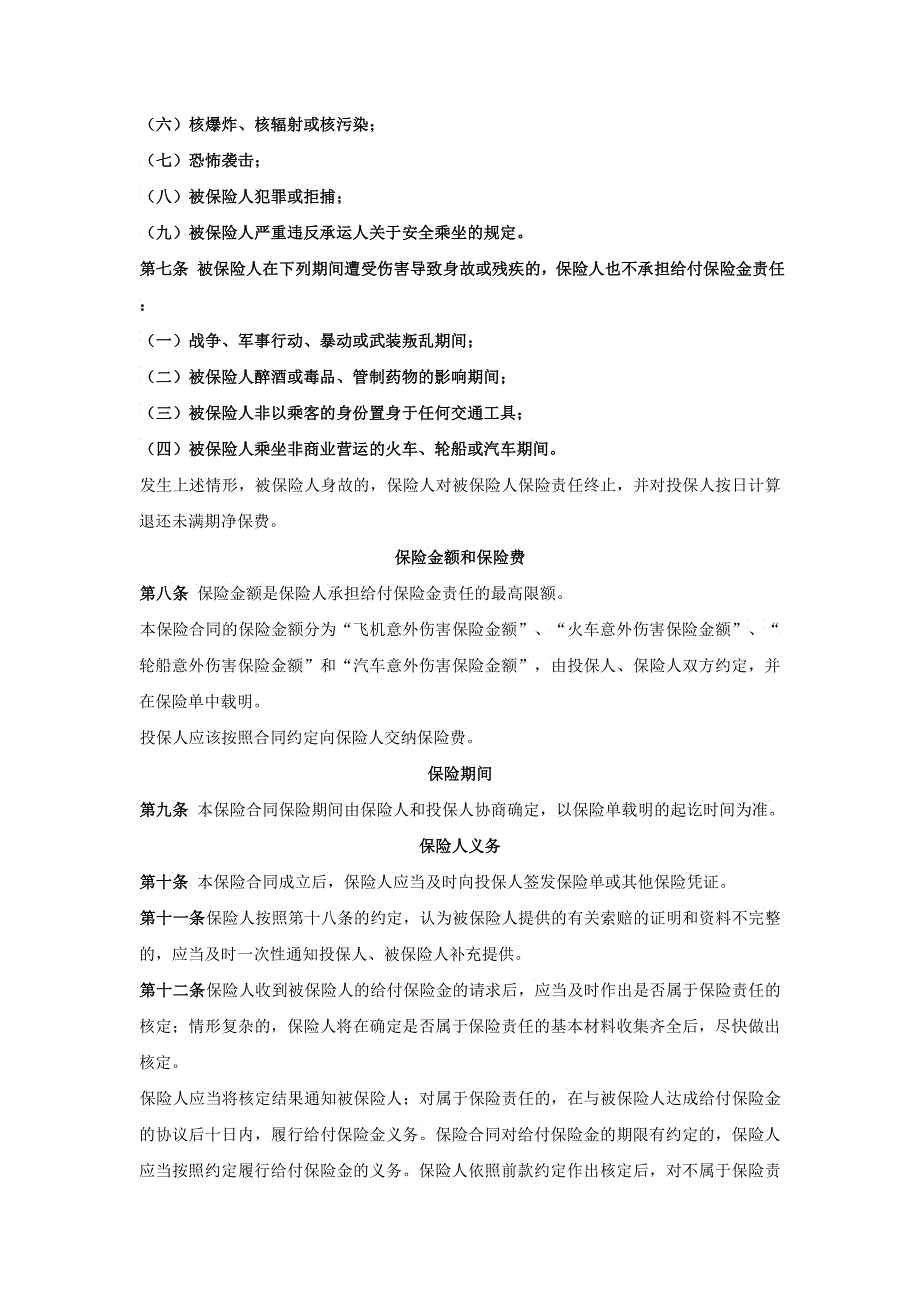 （六）核爆炸、核辐射或核污染；

（七）恐怖袭击；

（八）被保险人犯罪或拒捕；

（九）被保险人严重违反承运人关于安全乘坐的规定。

第七条 被保险人在下列期间遭受伤害导致身故或残疾的，保险人也不承担给付保险金责任：

（一）战争、军事行动、暴动或武装叛乱期间；

（二）被保险人醉酒或毒品、管制药物的影响期间；

（三）被保险人非以乘客的身份置身于任何交通工具；

（四）被保险人乘坐非商业营运的火车、轮船或汽车期间。

发生上述情形，被保险人身故的，保险人对被保险人保险责任终止，并对投保人按日计算退还未满期净保费。

保险金额和保险费

第八条 保险金额是保险人承担给付保险金责任的最高限额。

本保险合同的保险金额分为“飞机意外伤害保险金额”、“火车意外伤害保险金额”、“轮船意外伤害保险金额”和“汽车意外伤害保险金额”，由投保人、保险人双方约定，并在保险单中载明。

投保人应该按照合同约定向保险人交纳保险费。

保险期间

第九条 本保险合同保险期间由保险人和投保人协商确定，以保险单载明的起讫时间为准。

保险人义务

第十条 本保险合同成立后，保险人应当及时向投保人签发保险单或其他保险凭证。

第十一条保险人按照第十八条的约定，认为被保险人提供的有关索赔的证明和资料不完整的，应当及时一次性通知投保人、被保险人补充提供。

第十二条保险人收到被保险人的给付保险金的请求后，应当及时作出是否属于保险责任的核定；情形复杂的，保险人将在确定是否属于保险责任的基本材料收集齐全后，尽快做出核定。

保险人应当将核定结果通知被保险人；对属于保险责任的，在与被保险人达成给付保险金的协议后十日内，履行给付保险金义务。保险合同对给付保险金的期限有约定的，保险人应当按照约定履行给付保险金的义务。保险人依照前款约定作出核定后，对不属于保险责